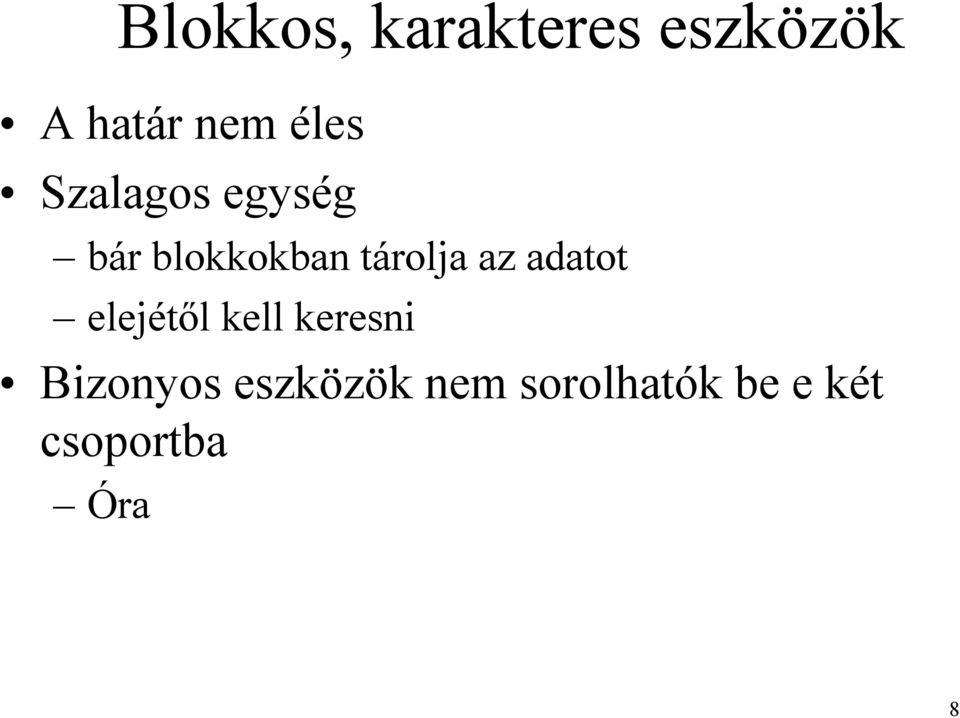 Blokkos, karakteres eszközök

• A határ nem éles
• Szalagos egység
– bár blokkokban tárolja az adatot
– elejétől kell keresni
• Bizonyos eszközök nem sorolhatók be e két csoportba
– Óra

8